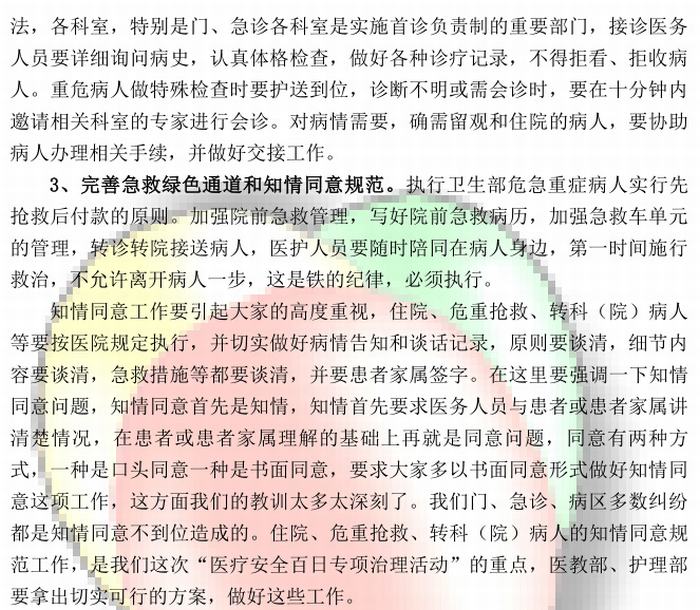 法，各科室，特别是门、急诊各科室是实施首诊负责制的重要部门，接诊医务人员要详细询问病史，认真体格检查，做好各种诊疗记录，不得拒看、拒收病人。重危病人做特殊检查时要护送到位，诊断不明或需会诊时，要在十分钟内邀请相关科室的专家进行会诊。对病情需要，确需留观和住院的病人，要协助病人办理相关手续，并做好交接工作。

3、完善急救绿色通道和知情同意规范。执行卫生部危急重症病人实行先抢救后付款的原则。加强院前急救管理，写好院前急救病历，加强急救车单元的管理，转诊转院接送病人，医护人员要随时陪同在病人身边，第一时间施行救治，不允许离开病人一步，这是铁的纪律，必须执行。

知情同意工作要引起大家的高度重视，住院、危重抢救、转科（院）病人等要按医院规定执行，并切实做好病情告知和谈话记录，原则要谈清，细节内容要谈清，急救措施等都要谈清，并要患者家属签字。在这里要强调一下知情同意问题，知情同意首先是知情，知情首先要求医务人员与患者或患者家属讲清楚情况，在患者或患者家属理解的基础上再就是同意问题，同意有两种方式，一种是口头同意一种是书面同意，要求大家多以书面同意形式做好知情同意这项工作，这方面我们的教训太多太深刻了。我们门、急诊、病区多数纠纷都是知情同意不到位造成的。住院、危重抢救、转科（院）病人的知情同意规范工作，是我们这次“医疗安全百日专项治理活动”的重点，医教部、护理部要拿出切实可行的方案，做好这些工作。